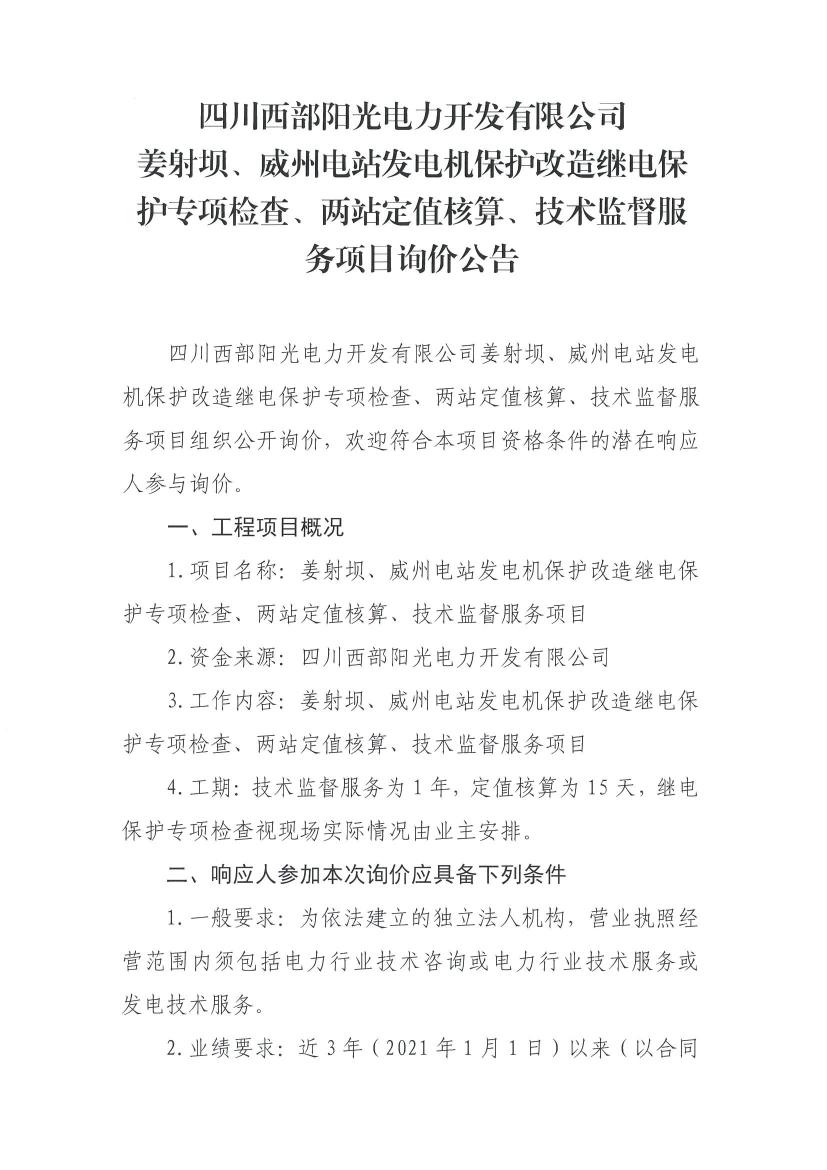 四川西部阳光电力开发有限公司
姜射坝、威州电站发电机保护改造继电保护专项检查、两站定值核算、技术监督服务项目询价公告

四川西部阳光电力开发有限公司姜射坝、威州电站发电机保护改造继电保护专项检查、两站定值核算、技术监督服务项目组织公开询价，欢迎符合本项目资格条件的潜在响应人参与询价。

一、工程项目概况

1.项目名称：姜射坝、威州电站发电机保护改造继电保护专项检查、两站定值核算、技术监督服务项目

2.资金来源：四川西部阳光电力开发有限公司

3.工作内容：姜射坝、威州电站发电机保护改造继电保护专项检查、两站定值核算、技术监督服务项目

4.工期：技术监督服务为1年，定值核算为15天，继电保护专项检查视现场实际情况由业主安排。

二、响应人参加本次询价应具备下列条件

1.一般要求：为依法建立的独立法人机构，营业执照经营范围内须包括电力行业技术咨询或电力行业技术服务或发电技术服务。

2.业绩要求：近3年（2021年1月1日）以来（以合同